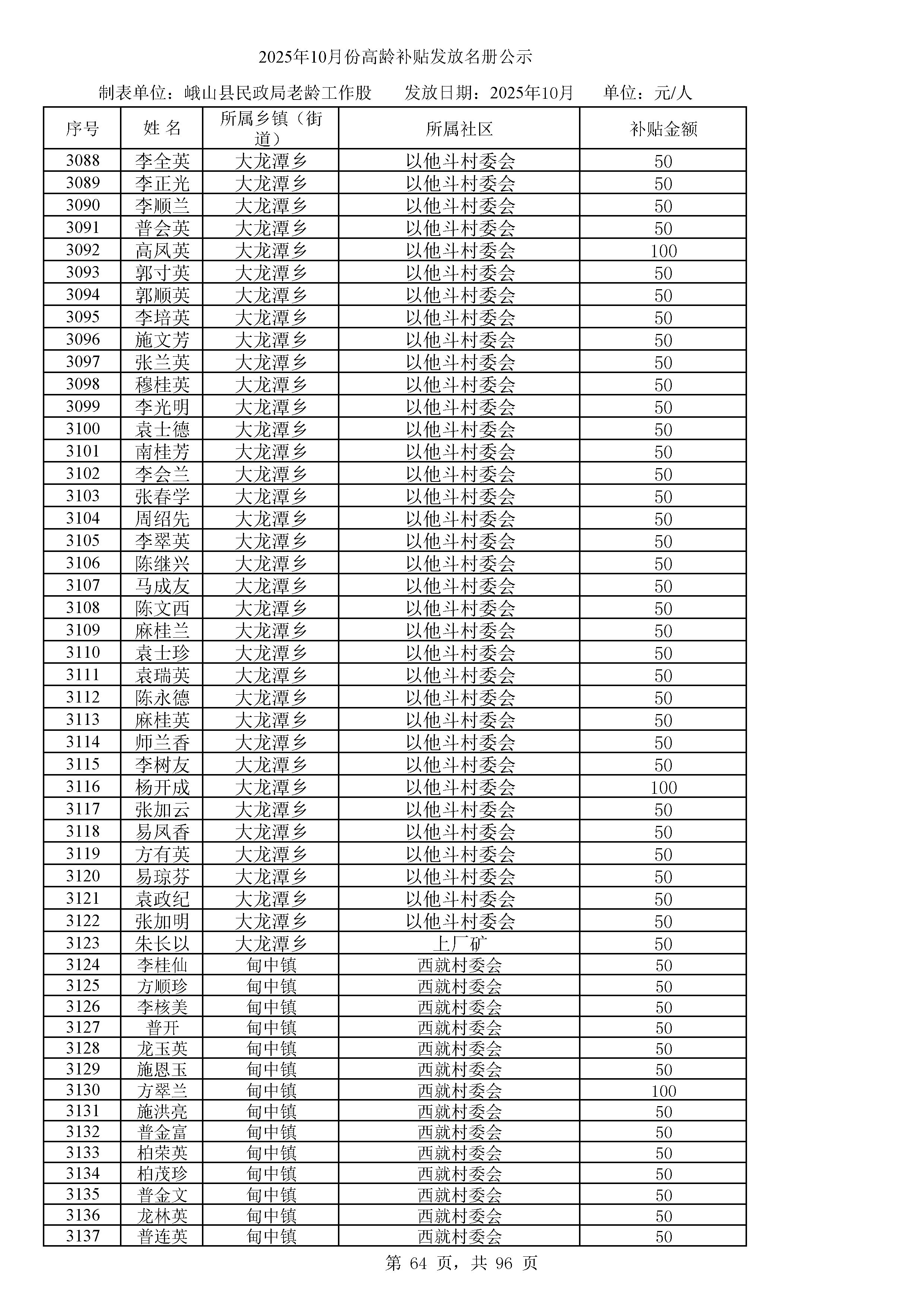 2025年10月份高龄补贴发放名册公示

制表单位：峨山县民政局老龄工作股　　发放日期：2025年10月　　单位：元/人

| 序号 | 姓 名 | 所属乡镇（街道） | 所属社区 | 补贴金额 |
|---|---|---|---|---|
| 3088 | 李全英 | 大龙潭乡 | 以他斗村委会 | 50 |
| 3089 | 李正光 | 大龙潭乡 | 以他斗村委会 | 50 |
| 3090 | 李顺兰 | 大龙潭乡 | 以他斗村委会 | 50 |
| 3091 | 普会英 | 大龙潭乡 | 以他斗村委会 | 50 |
| 3092 | 高凤英 | 大龙潭乡 | 以他斗村委会 | 100 |
| 3093 | 郭寸英 | 大龙潭乡 | 以他斗村委会 | 50 |
| 3094 | 郭顺英 | 大龙潭乡 | 以他斗村委会 | 50 |
| 3095 | 李培英 | 大龙潭乡 | 以他斗村委会 | 50 |
| 3096 | 施文芳 | 大龙潭乡 | 以他斗村委会 | 50 |
| 3097 | 张兰英 | 大龙潭乡 | 以他斗村委会 | 50 |
| 3098 | 穆桂英 | 大龙潭乡 | 以他斗村委会 | 50 |
| 3099 | 李光明 | 大龙潭乡 | 以他斗村委会 | 50 |
| 3100 | 袁士德 | 大龙潭乡 | 以他斗村委会 | 50 |
| 3101 | 南桂芳 | 大龙潭乡 | 以他斗村委会 | 50 |
| 3102 | 李会兰 | 大龙潭乡 | 以他斗村委会 | 50 |
| 3103 | 张春学 | 大龙潭乡 | 以他斗村委会 | 50 |
| 3104 | 周绍先 | 大龙潭乡 | 以他斗村委会 | 50 |
| 3105 | 李翠英 | 大龙潭乡 | 以他斗村委会 | 50 |
| 3106 | 陈继兴 | 大龙潭乡 | 以他斗村委会 | 50 |
| 3107 | 马成友 | 大龙潭乡 | 以他斗村委会 | 50 |
| 3108 | 陈文西 | 大龙潭乡 | 以他斗村委会 | 50 |
| 3109 | 麻桂兰 | 大龙潭乡 | 以他斗村委会 | 50 |
| 3110 | 袁士珍 | 大龙潭乡 | 以他斗村委会 | 50 |
| 3111 | 袁瑞英 | 大龙潭乡 | 以他斗村委会 | 50 |
| 3112 | 陈永德 | 大龙潭乡 | 以他斗村委会 | 50 |
| 3113 | 麻桂英 | 大龙潭乡 | 以他斗村委会 | 50 |
| 3114 | 师兰香 | 大龙潭乡 | 以他斗村委会 | 50 |
| 3115 | 李树友 | 大龙潭乡 | 以他斗村委会 | 50 |
| 3116 | 杨开成 | 大龙潭乡 | 以他斗村委会 | 100 |
| 3117 | 张加云 | 大龙潭乡 | 以他斗村委会 | 50 |
| 3118 | 易凤香 | 大龙潭乡 | 以他斗村委会 | 50 |
| 3119 | 方有英 | 大龙潭乡 | 以他斗村委会 | 50 |
| 3120 | 易琼芬 | 大龙潭乡 | 以他斗村委会 | 50 |
| 3121 | 袁政纪 | 大龙潭乡 | 以他斗村委会 | 50 |
| 3122 | 张加明 | 大龙潭乡 | 以他斗村委会 | 50 |
| 3123 | 朱长以 | 大龙潭乡 | 上厂矿 | 50 |
| 3124 | 李桂仙 | 甸中镇 | 西就村委会 | 50 |
| 3125 | 方顺珍 | 甸中镇 | 西就村委会 | 50 |
| 3126 | 李核美 | 甸中镇 | 西就村委会 | 50 |
| 3127 | 普开 | 甸中镇 | 西就村委会 | 50 |
| 3128 | 龙玉英 | 甸中镇 | 西就村委会 | 50 |
| 3129 | 施恩玉 | 甸中镇 | 西就村委会 | 50 |
| 3130 | 方翠兰 | 甸中镇 | 西就村委会 | 100 |
| 3131 | 施洪亮 | 甸中镇 | 西就村委会 | 50 |
| 3132 | 普金富 | 甸中镇 | 西就村委会 | 50 |
| 3133 | 柏荣英 | 甸中镇 | 西就村委会 | 50 |
| 3134 | 柏茂珍 | 甸中镇 | 西就村委会 | 50 |
| 3135 | 普金文 | 甸中镇 | 西就村委会 | 50 |
| 3136 | 龙林英 | 甸中镇 | 西就村委会 | 50 |
| 3137 | 普连英 | 甸中镇 | 西就村委会 | 50 |

第 64 页，共 96 页